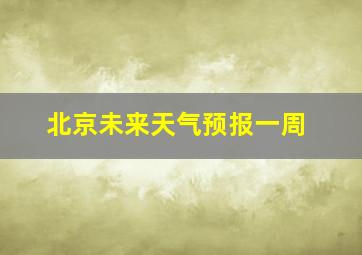 北京未来天气预报一周